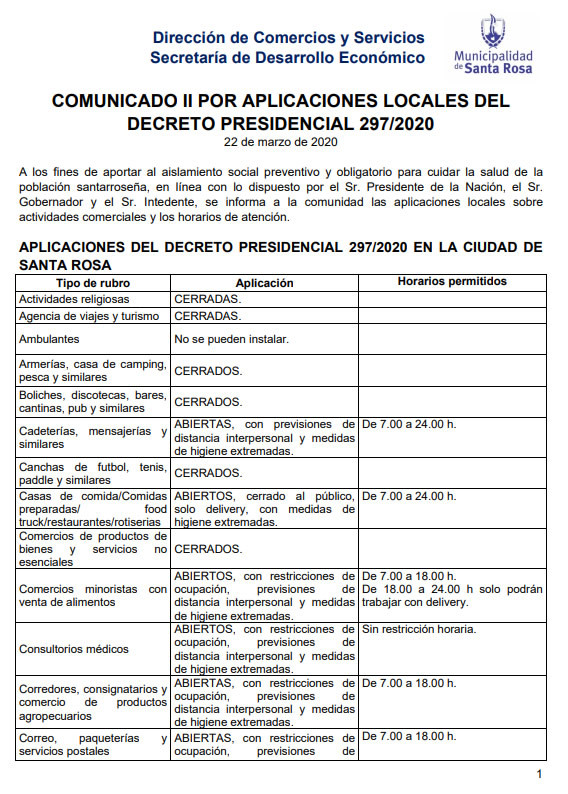 Dirección de Comercios y Servicios
Secretaría de Desarrollo Económico

Municipalidad de Santa Rosa

COMUNICADO II POR APLICACIONES LOCALES DEL DECRETO PRESIDENCIAL 297/2020

22 de marzo de 2020

A los fines de aportar al aislamiento social preventivo y obligatorio para cuidar la salud de la población santarroseña, en línea con lo dispuesto por el Sr. Presidente de la Nación, el Sr. Gobernador y el Sr. Intedente, se informa a la comunidad las aplicaciones locales sobre actividades comerciales y los horarios de atención.

APLICACIONES DEL DECRETO PRESIDENCIAL 297/2020 EN LA CIUDAD DE SANTA ROSA

| Tipo de rubro | Aplicación | Horarios permitidos |
|---|---|---|
| Actividades religiosas | CERRADAS. | |
| Agencia de viajes y turismo | CERRADAS. | |
| Ambulantes | No se pueden instalar. | |
| Armerías, casa de camping, pesca y similares | CERRADOS. | |
| Boliches, discotecas, bares, cantinas, pub y similares | CERRADOS. | |
| Cadeterías, mensajerías y similares | ABIERTAS, con previsiones de distancia interpersonal y medidas de higiene extremadas. | De 7.00 a 24.00 h. |
| Canchas de futbol, tenis, paddle y similares | CERRADOS. | |
| Casas de comida/Comidas preparadas/ food truck/restaurantes/rotiserias | ABIERTOS, cerrado al público, solo delivery, con medidas de higiene extremadas. | De 7.00 a 24.00 h. |
| Comercios de productos de bienes y servicios no esenciales | CERRADOS. | |
| Comercios minoristas con venta de alimentos | ABIERTOS, con restricciones de ocupación, previsiones de distancia interpersonal y medidas de higiene extremadas. | De 7.00 a 18.00 h. De 18.00 a 24.00 h solo podrán trabajar con delivery. |
| Consultorios médicos | ABIERTOS, con restricciones de ocupación, previsiones de distancia interpersonal y medidas de higiene extremadas. | Sin restricción horaria. |
| Corredores, consignatarios y comercio de productos agropecuarios | ABIERTAS, con restricciones de ocupación, previsiones de distancia interpersonal y medidas de higiene extremadas. | De 7.00 a 18.00 h. |
| Correo, paqueterías y servicios postales | ABIERTAS, con restricciones de ocupación, previsiones de | De 7.00 a 18.00 h. |

1